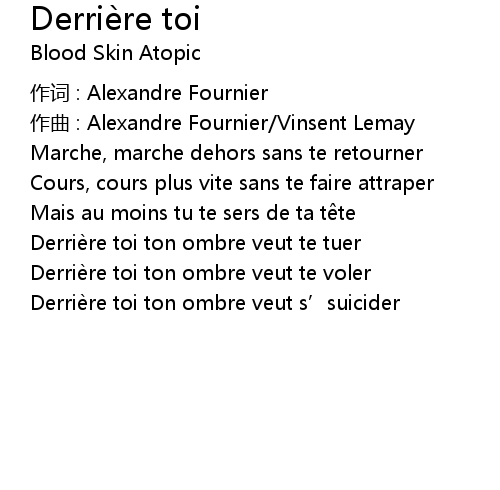 Derrière toi
Blood Skin Atopic

作词 : Alexandre Fournier
作曲 : Alexandre Fournier/Vinsent Lemay
Marche, marche dehors sans te retourner
Cours, cours plus vite sans te faire attraper
Mais au moins tu te sers de ta tête
Derrière toi ton ombre veut te tuer
Derrière toi ton ombre veut te voler
Derrière toi ton ombre veut s' suicider